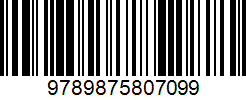 9789875807099